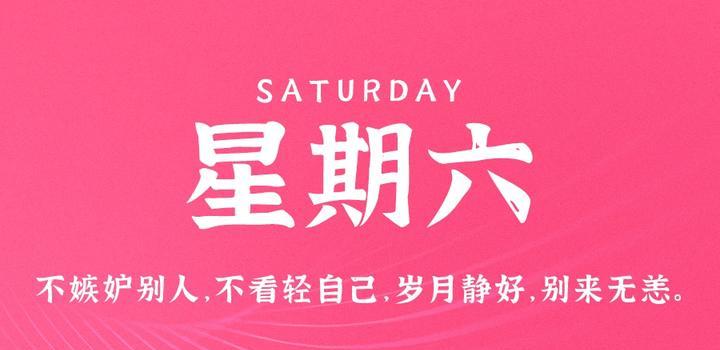 SATURDAY

星期六

不嫉妒别人，不看轻自己，岁月静好，别来无恙。